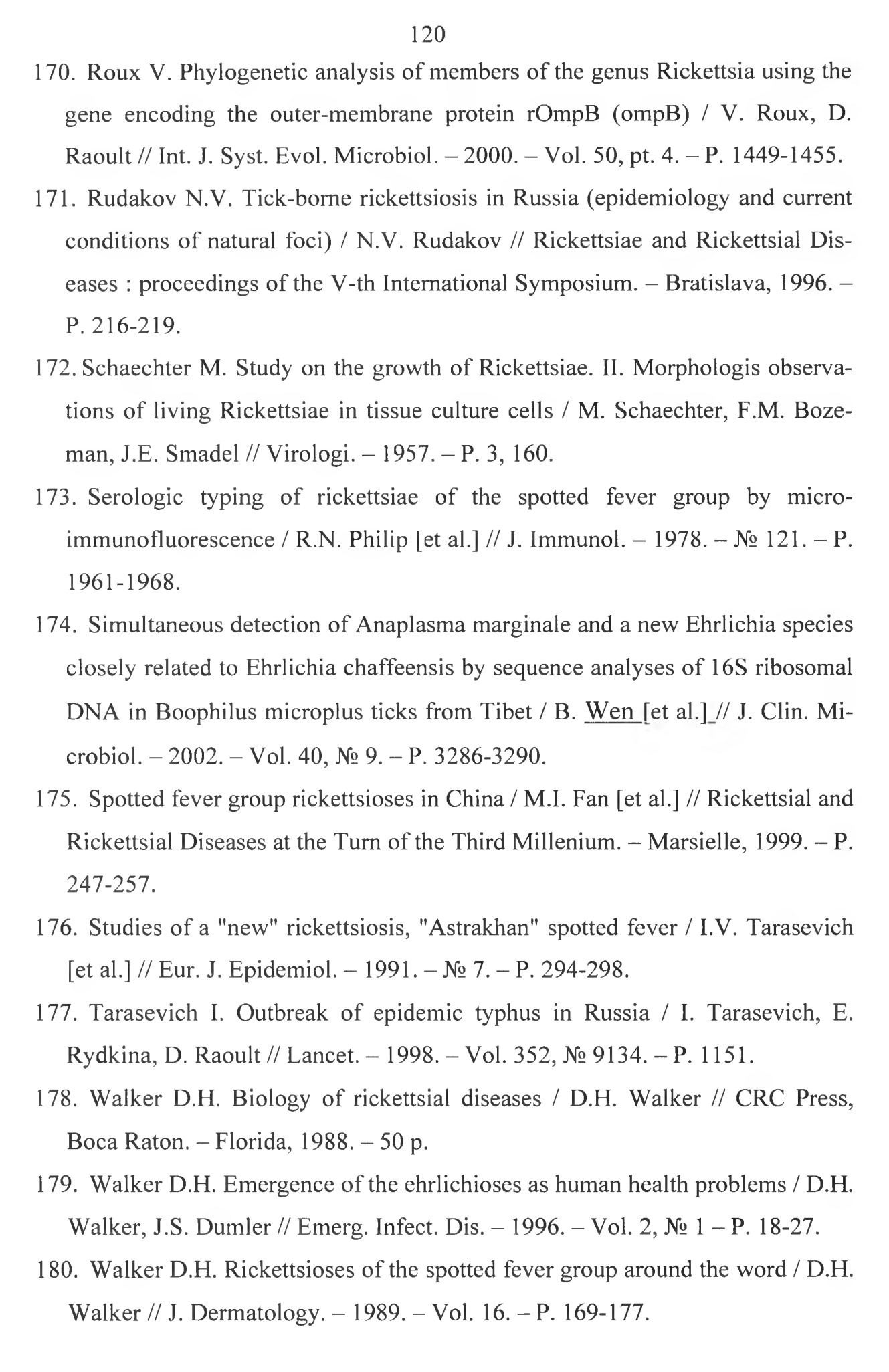 120

170. Roux V. Phylogenetic analysis of members of the genus Rickettsia using the gene encoding the outer-membrane protein rOmpB (ompB) / V. Roux, D. Raoult // Int. J. Syst. Evol. Microbiol. – 2000. – Vol. 50, pt. 4. – P. 1449-1455.

171. Rudakov N.V. Tick-borne rickettsiosis in Russia (epidemiology and current conditions of natural foci) / N.V. Rudakov // Rickettsiae and Rickettsial Diseases : proceedings of the V-th International Symposium. – Bratislava, 1996. – P. 216-219.

172. Schaechter M. Study on the growth of Rickettsiae. II. Morphologis observations of living Rickettsiae in tissue culture cells / M. Schaechter, F.M. Bozeman, J.E. Smadel // Virologi. – 1957. – P. 3, 160.

173. Serologic typing of rickettsiae of the spotted fever group by microimmunofluorescence / R.N. Philip [et al.] // J. Immunol. – 1978. – № 121. – P. 1961-1968.

174. Simultaneous detection of Anaplasma marginale and a new Ehrlichia species closely related to Ehrlichia chaffeensis by sequence analyses of 16S ribosomal DNA in Boophilus microplus ticks from Tibet / B. Wen [et al.] // J. Clin. Microbiol. – 2002. – Vol. 40, № 9. – P. 3286-3290.

175. Spotted fever group rickettsioses in China / M.I. Fan [et al.] // Rickettsial and Rickettsial Diseases at the Turn of the Third Millenium. – Marsielle, 1999. – P. 247-257.

176. Studies of a "new" rickettsiosis, "Astrakhan" spotted fever / I.V. Tarasevich [et al.] // Eur. J. Epidemiol. – 1991. – № 7. – P. 294-298.

177. Tarasevich I. Outbreak of epidemic typhus in Russia / I. Tarasevich, E. Rydkina, D. Raoult // Lancet. – 1998. – Vol. 352, № 9134. – P. 1151.

178. Walker D.H. Biology of rickettsial diseases / D.H. Walker // CRC Press, Boca Raton. – Florida, 1988. – 50 p.

179. Walker D.H. Emergence of the ehrlichioses as human health problems / D.H. Walker, J.S. Dumler // Emerg. Infect. Dis. – 1996. – Vol. 2, № 1 – P. 18-27.

180. Walker D.H. Rickettsioses of the spotted fever group around the word / D.H. Walker // J. Dermatology. – 1989. – Vol. 16. – P. 169-177.